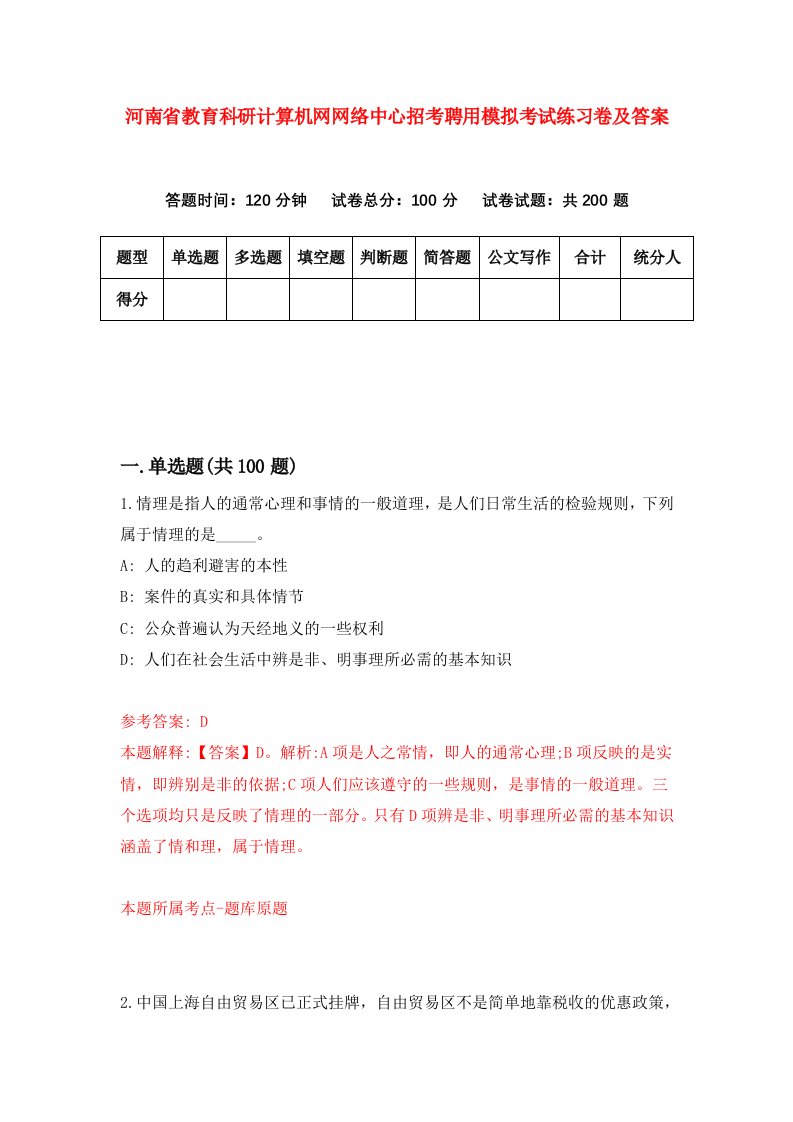 河南省教育科研计算机网网络中心招考聘用模拟考试练习卷及答案

答题时间：120 分钟　试卷总分：100 分　试卷试题：共 200 题

| 题型 | 单选题 | 多选题 | 填空题 | 判断题 | 简答题 | 公文写作 | 合计 | 统分人 |
|---|---|---|---|---|---|---|---|---|
| 得分 | | | | | | | | |

一.单选题(共 100 题)

1.情理是指人的通常心理和事情的一般道理，是人们日常生活的检验规则，下列属于情理的是_____。

A: 人的趋利避害的本性

B: 案件的真实和具体情节

C: 公众普遍认为天经地义的一些权利

D: 人们在社会生活中辨是非、明事理所必需的基本知识

参考答案: D

本题解释:【答案】D。解析:A 项是人之常情，即人的通常心理;B 项反映的是实情，即辨别是非的依据;C 项人们应该遵守的一些规则，是事情的一般道理。三个选项均只是反映了情理的一部分。只有 D 项辨是非、明事理所必需的基本知识涵盖了情和理，属于情理。

本题所属考点-题库原题

2.中国上海自由贸易区已正式挂牌，自由贸易区不是简单地靠税收的优惠政策，